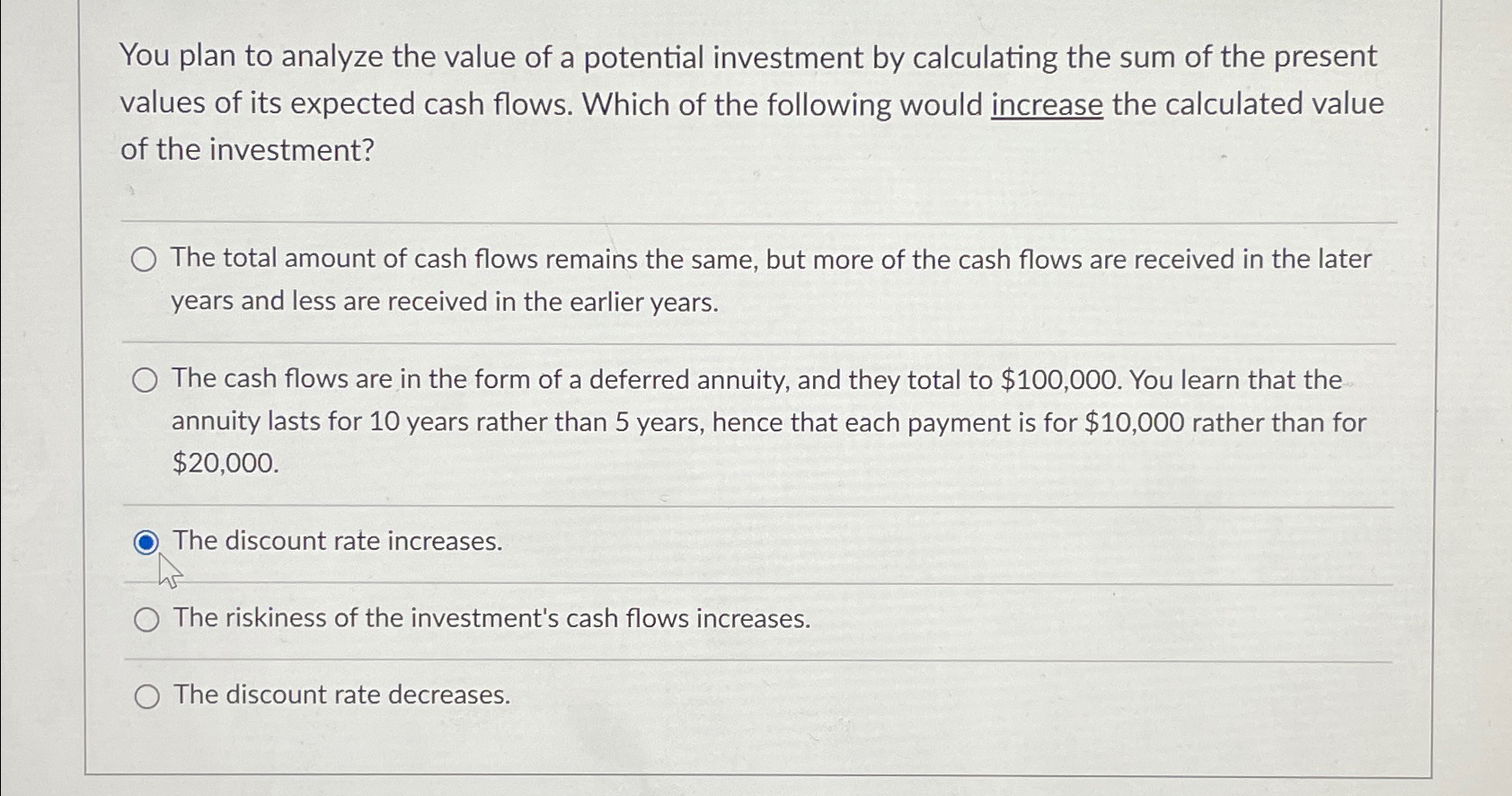 You plan to analyze the value of a potential investment by calculating the sum of the present values of its expected cash flows. Which of the following would increase the calculated value of the investment?

The total amount of cash flows remains the same, but more of the cash flows are received in the later years and less are received in the earlier years.

The cash flows are in the form of a deferred annuity, and they total to \$100,000. You learn that the annuity lasts for 10 years rather than 5 years, hence that each payment is for \$10,000 rather than for \$20,000.

The discount rate increases.

The riskiness of the investment's cash flows increases.

The discount rate decreases.